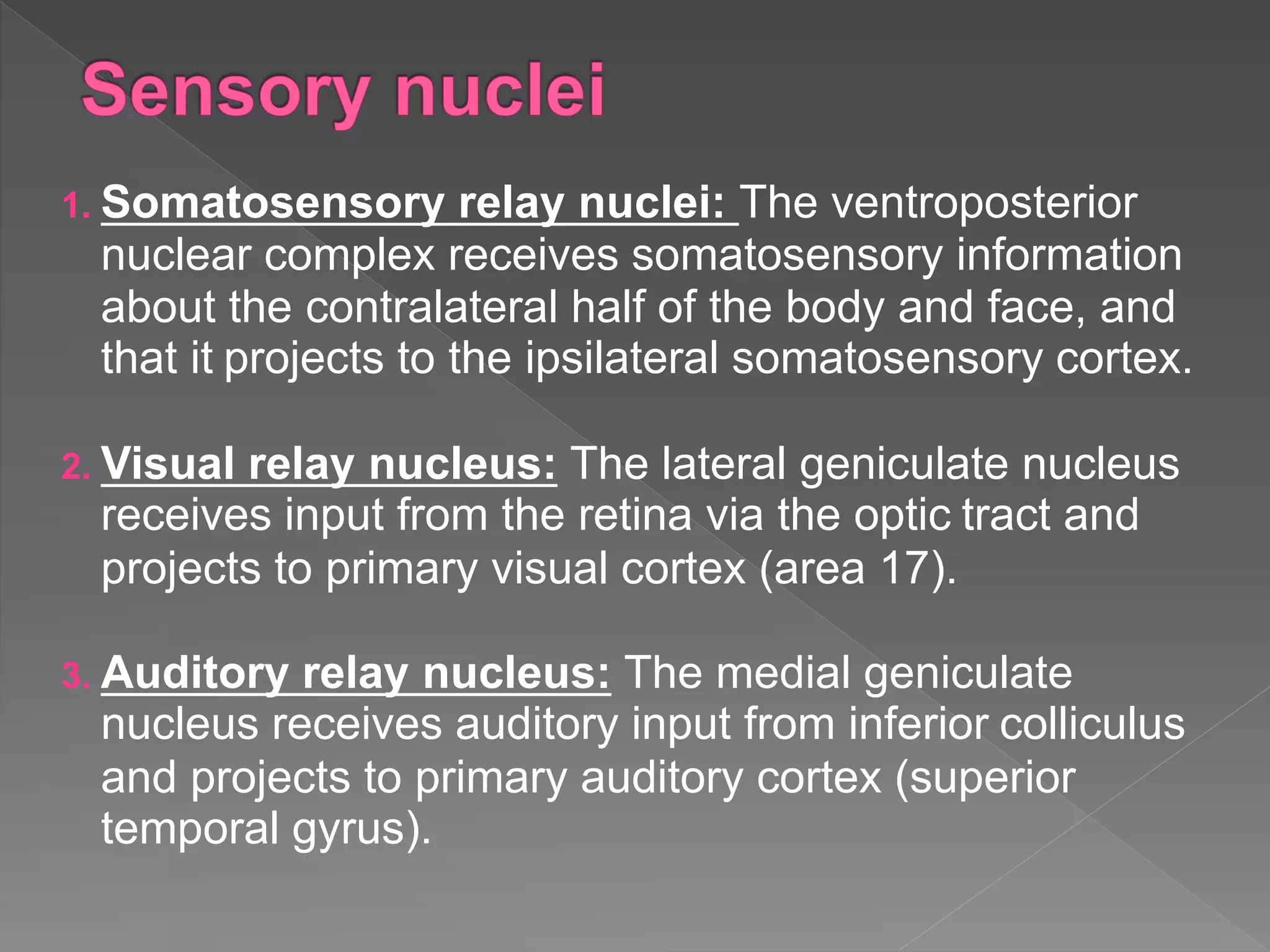 Sensory nuclei

1. Somatosensory relay nuclei: The ventroposterior nuclear complex receives somatosensory information about the contralateral half of the body and face, and that it projects to the ipsilateral somatosensory cortex.

2. Visual relay nucleus: The lateral geniculate nucleus receives input from the retina via the optic tract and projects to primary visual cortex (area 17).

3. Auditory relay nucleus: The medial geniculate nucleus receives auditory input from inferior colliculus and projects to primary auditory cortex (superior temporal gyrus).